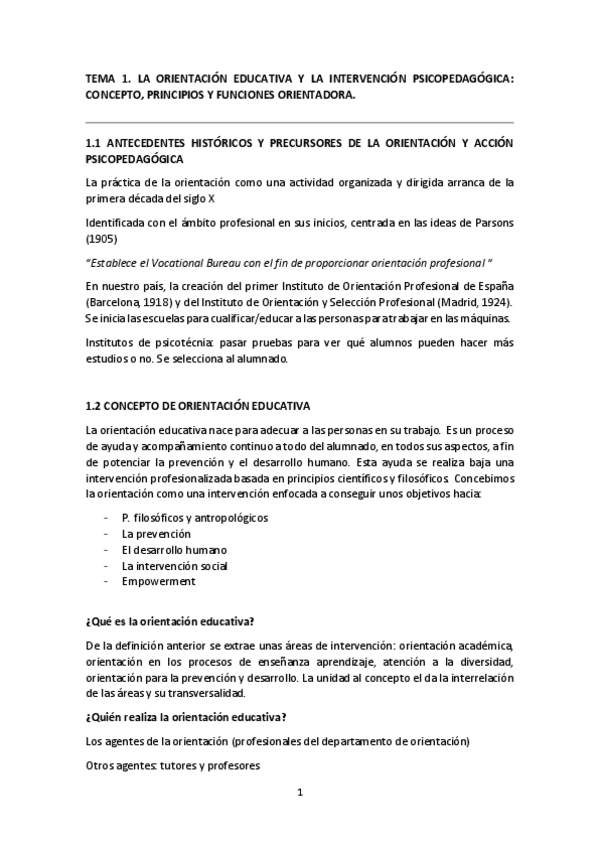 TEMA 1. LA ORIENTACIÓN EDUCATIVA Y LA INTERVENCIÓN PSICOPEDAGÓGICA: CONCEPTO, PRINCIPIOS Y FUNCIONES ORIENTADORA.

1.1 ANTECEDENTES HISTÓRICOS Y PRECURSORES DE LA ORIENTACIÓN Y ACCIÓN PSICOPEDAGÓGICA

La práctica de la orientación como una actividad organizada y dirigida arranca de la primera década del siglo X

Identificada con el ámbito profesional en sus inicios, centrada en las ideas de Parsons (1905)

"Establece el Vocational Bureau con el fin de proporcionar orientación profesional "

En nuestro país, la creación del primer Instituto de Orientación Profesional de España (Barcelona, 1918) y del Instituto de Orientación y Selección Profesional (Madrid, 1924). Se inicia las escuelas para cualificar/educar a las personas para trabajar en las máquinas.

Institutos de psicotécnia: pasar pruebas para ver qué alumnos pueden hacer más estudios o no. Se selecciona al alumnado.

1.2 CONCEPTO DE ORIENTACIÓN EDUCATIVA

La orientación educativa nace para adecuar a las personas en su trabajo. Es un proceso de ayuda y acompañamiento continuo a todo del alumnado, en todos sus aspectos, a fin de potenciar la prevención y el desarrollo humano. Esta ayuda se realiza baja una intervención profesionalizada basada en principios científicos y filosóficos. Concebimos la orientación como una intervención enfocada a conseguir unos objetivos hacia:

- P. filosóficos y antropológicos
- La prevención
- El desarrollo humano
- La intervención social
- Empowerment

¿Qué es la orientación educativa?

De la definición anterior se extrae unas áreas de intervención: orientación académica, orientación en los procesos de enseñanza aprendizaje, atención a la diversidad, orientación para la prevención y desarrollo. La unidad al concepto el da la interrelación de las áreas y su transversalidad.

¿Quién realiza la orientación educativa?

Los agentes de la orientación (profesionales del departamento de orientación)

Otros agentes: tutores y profesores

1